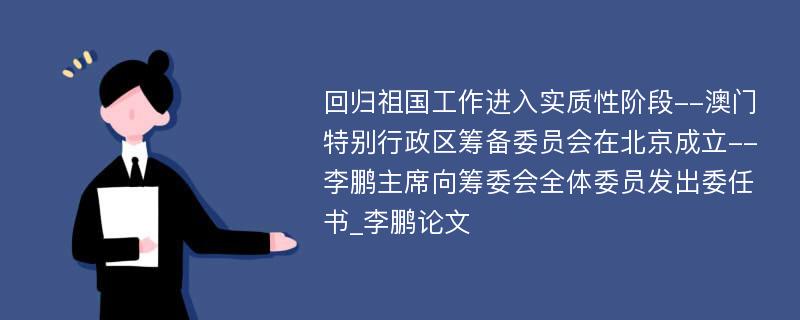 回归祖国工作进入实质性阶段--澳门特别行政区筹备委员会在北京成立--李鹏主席向筹委会全体委员发出委任书_李鹏论文